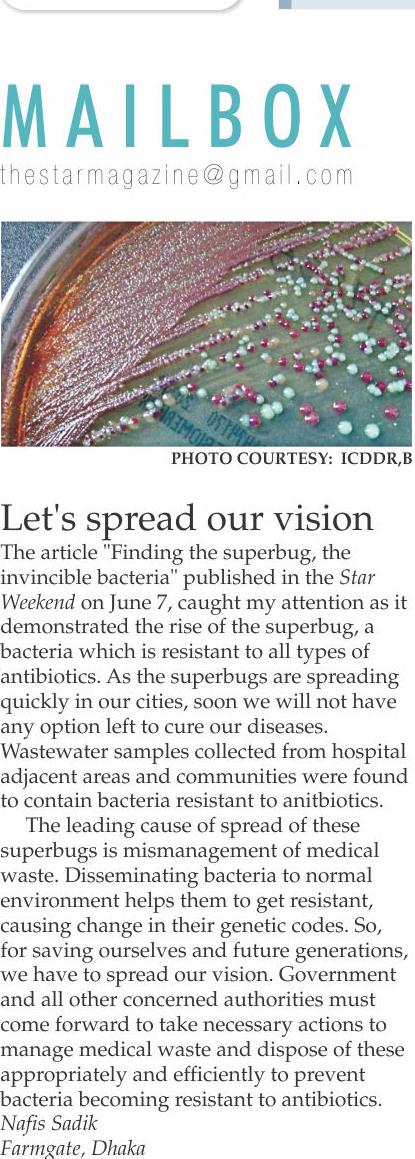 MAILBOX
thestarmagazine@gmail.com

PHOTO COURTESY: ICDDR,B

Let's spread our vision

The article "Finding the superbug, the invincible bacteria" published in the Star Weekend on June 7, caught my attention as it demonstrated the rise of the superbug, a bacteria which is resistant to all types of antibiotics. As the superbugs are spreading quickly in our cities, soon we will not have any option left to cure our diseases. Wastewater samples collected from hospital adjacent areas and communities were found to contain bacteria resistant to anitbiotics.

The leading cause of spread of these superbugs is mismanagement of medical waste. Disseminating bacteria to normal environment helps them to get resistant, causing change in their genetic codes. So, for saving ourselves and future generations, we have to spread our vision. Government and all other concerned authorities must come forward to take necessary actions to manage medical waste and dispose of these appropriately and efficiently to prevent bacteria becoming resistant to antibiotics.

Nafis Sadik
Farmgate, Dhaka